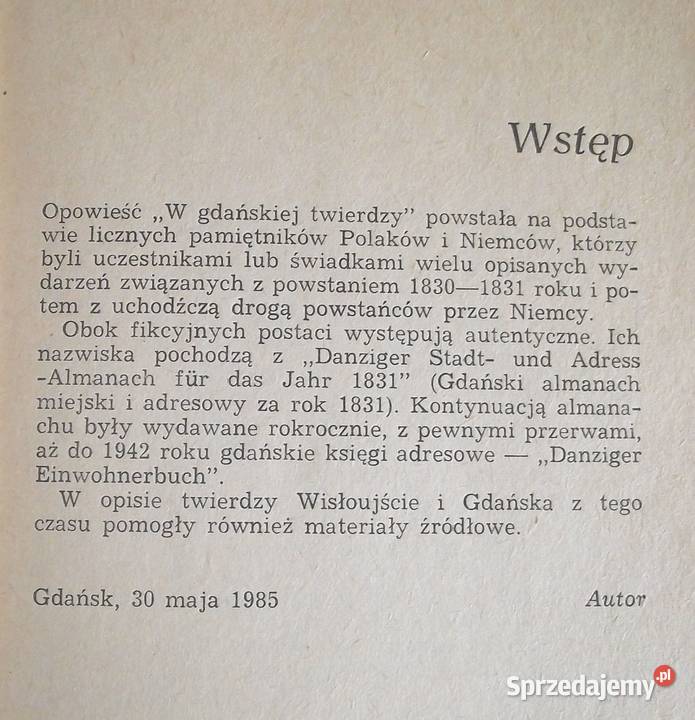 Wstęp

Opowieść „W gdańskiej twierdzy" powstała na podstawie licznych pamiętników Polaków i Niemców, którzy byli uczestnikami lub świadkami wielu opisanych wydarzeń związanych z powstaniem 1830—1831 roku i potem z uchodźczą drogą powstańców przez Niemcy.

Obok fikcyjnych postaci występują autentyczne. Ich nazwiska pochodzą z „Danziger Stadt- und Adress -Almanach für das Jahr 1831" (Gdański almanach miejski i adresowy za rok 1831). Kontynuacją almanachu były wydawane rokrocznie, z pewnymi przerwami, aż do 1942 roku gdańskie księgi adresowe — „Danziger Einwohnerbuch".

W opisie twierdzy Wisłoujście i Gdańska z tego czasu pomogły również materiały źródłowe.

Gdańsk, 30 maja 1985 Autor

Sprzedajemy.pl